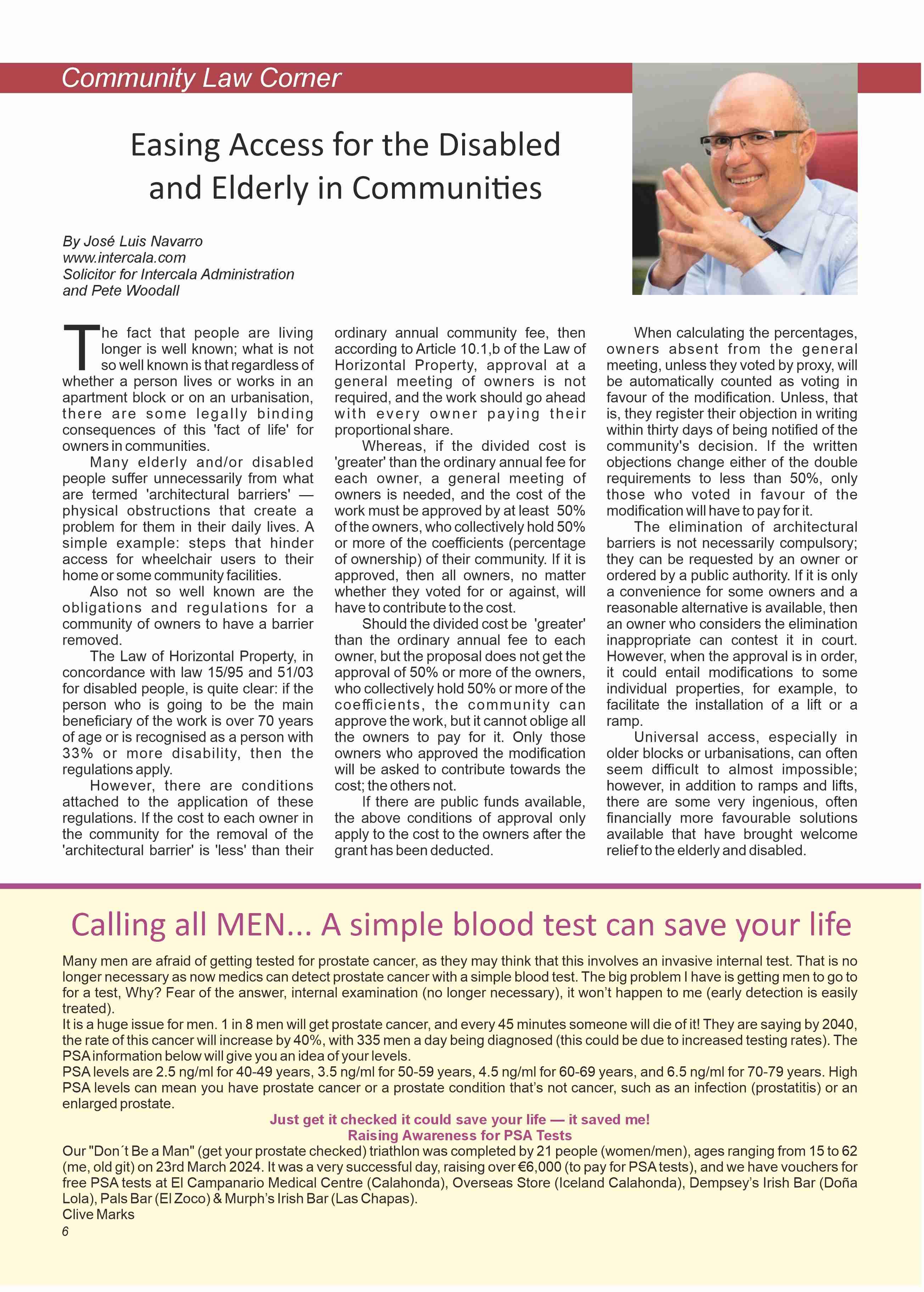 Community Law Corner

Easing Access for the Disabled and Elderly in Communities

By José Luis Navarro
www.intercala.com
Solicitor for Intercala Administration
and Pete Woodall

The fact that people are living longer is well known; what is not so well known is that regardless of whether a person lives or works in an apartment block or on an urbanisation, there are some legally binding consequences of this 'fact of life' for owners in communities.

Many elderly and/or disabled people suffer unnecessarily from what are termed 'architectural barriers' — physical obstructions that create a problem for them in their daily lives. A simple example: steps that hinder access for wheelchair users to their home or some community facilities.

Also not so well known are the obligations and regulations for a community of owners to have a barrier removed.

The Law of Horizontal Property, in concordance with law 15/95 and 51/03 for disabled people, is quite clear: if the person who is going to be the main beneficiary of the work is over 70 years of age or is recognised as a person with 33% or more disability, then the regulations apply.

However, there are conditions attached to the application of these regulations. If the cost to each owner in the community for the removal of the 'architectural barrier' is 'less' than their ordinary annual community fee, then according to Article 10.1,b of the Law of Horizontal Property, approval at a general meeting of owners is not required, and the work should go ahead with every owner paying their proportional share.

Whereas, if the divided cost is 'greater' than the ordinary annual fee for each owner, a general meeting of owners is needed, and the cost of the work must be approved by at least 50% of the owners, who collectively hold 50% or more of the coefficients (percentage of ownership) of their community. If it is approved, then all owners, no matter whether they voted for or against, will have to contribute to the cost.

Should the divided cost be 'greater' than the ordinary annual fee to each owner, but the proposal does not get the approval of 50% or more of the owners, who collectively hold 50% or more of the coefficients, the community can approve the work, but it cannot oblige all the owners to pay for it. Only those owners who approved the modification will be asked to contribute towards the cost; the others not.

If there are public funds available, the above conditions of approval only apply to the cost to the owners after the grant has been deducted.

When calculating the percentages, owners absent from the general meeting, unless they voted by proxy, will be automatically counted as voting in favour of the modification. Unless, that is, they register their objection in writing within thirty days of being notified of the community's decision. If the written objections change either of the double requirements to less than 50%, only those who voted in favour of the modification will have to pay for it.

The elimination of architectural barriers is not necessarily compulsory; they can be requested by an owner or ordered by a public authority. If it is only a convenience for some owners and a reasonable alternative is available, then an owner who considers the elimination inappropriate can contest it in court. However, when the approval is in order, it could entail modifications to some individual properties, for example, to facilitate the installation of a lift or a ramp.

Universal access, especially in older blocks or urbanisations, can often seem difficult to almost impossible; however, in addition to ramps and lifts, there are some very ingenious, often financially more favourable solutions available that have brought welcome relief to the elderly and disabled.

Calling all MEN... A simple blood test can save your life

Many men are afraid of getting tested for prostate cancer, as they may think that this involves an invasive internal test. That is no longer necessary as now medics can detect prostate cancer with a simple blood test. The big problem I have is getting men to go to for a test, Why? Fear of the answer, internal examination (no longer necessary), it won't happen to me (early detection is easily treated).
It is a huge issue for men. 1 in 8 men will get prostate cancer, and every 45 minutes someone will die of it! They are saying by 2040, the rate of this cancer will increase by 40%, with 335 men a day being diagnosed (this could be due to increased testing rates). The PSA information below will give you an idea of your levels.
PSA levels are 2.5 ng/ml for 40-49 years, 3.5 ng/ml for 50-59 years, 4.5 ng/ml for 60-69 years, and 6.5 ng/ml for 70-79 years. High PSA levels can mean you have prostate cancer or a prostate condition that's not cancer, such as an infection (prostatitis) or an enlarged prostate.
Just get it checked it could save your life — it saved me!
Raising Awareness for PSA Tests
Our "Don´t Be a Man" (get your prostate checked) triathlon was completed by 21 people (women/men), ages ranging from 15 to 62 (me, old git) on 23rd March 2024. It was a very successful day, raising over €6,000 (to pay for PSA tests), and we have vouchers for free PSA tests at El Campanario Medical Centre (Calahonda), Overseas Store (Iceland Calahonda), Dempsey's Irish Bar (Doña Lola), Pals Bar (El Zoco) & Murph's Irish Bar (Las Chapas).
Clive Marks
6